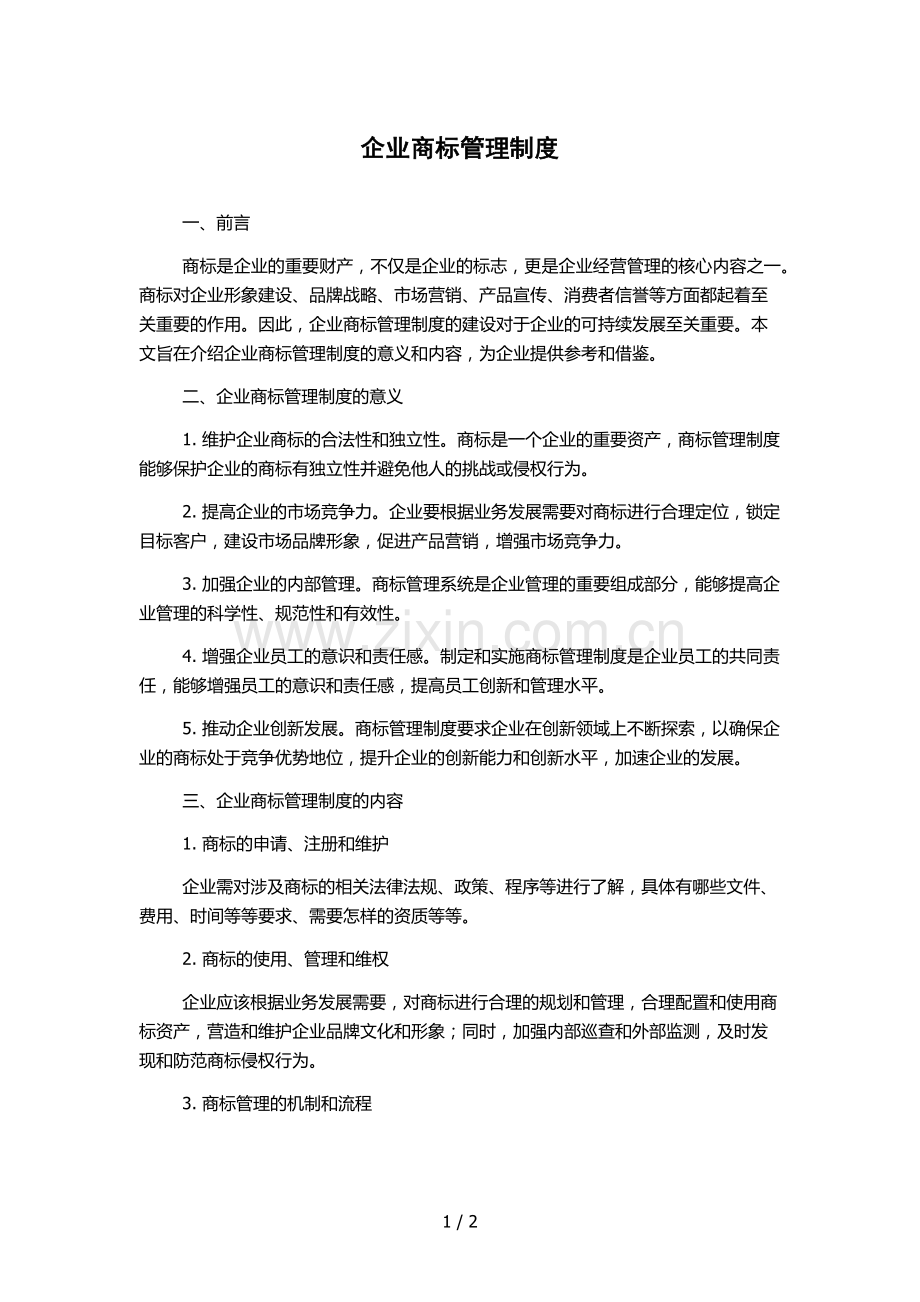 企业商标管理制度

一、前言

商标是企业的重要财产，不仅是企业的标志，更是企业经营管理的核心内容之一。商标对企业形象建设、品牌战略、市场营销、产品宣传、消费者信誉等方面都起着至关重要的作用。因此，企业商标管理制度的建设对于企业的可持续发展至关重要。本文旨在介绍企业商标管理制度的意义和内容，为企业提供参考和借鉴。

二、企业商标管理制度的意义

1.维护企业商标的合法性和独立性。商标是一个企业的重要资产，商标管理制度能够保护企业的商标有独立性并避免他人的挑战或侵权行为。

2.提高企业的市场竞争力。企业要根据业务发展需要对商标进行合理定位，锁定目标客户，建设市场品牌形象，促进产品营销，增强市场竞争力。

3.加强企业的内部管理。商标管理系统是企业管理的重要组成部分，能够提高企业管理的科学性、规范性和有效性。

4.增强企业员工的意识和责任感。制定和实施商标管理制度是企业员工的共同责任，能够增强员工的意识和责任感，提高员工创新和管理水平。

5.推动企业创新发展。商标管理制度要求企业在创新领域上不断探索，以确保企业的商标处于竞争优势地位，提升企业的创新能力和创新水平，加速企业的发展。

三、企业商标管理制度的内容

1.商标的申请、注册和维护

企业需对涉及商标的相关法律法规、政策、程序等进行了解，具体有哪些文件、费用、时间等等要求、需要怎样的资质等等。

2.商标的使用、管理和维权

企业应该根据业务发展需要，对商标进行合理的规划和管理，合理配置和使用商标资产，营造和维护企业品牌文化和形象；同时，加强内部巡查和外部监测，及时发现和防范商标侵权行为。

3.商标管理的机制和流程

1 / 2

www.zixin.com.cn